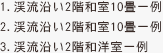 1. 渓流沿い2階和室10畳一例
2. 渓流沿い2階和室10畳一例
3. 渓流沿い2階和洋室一例